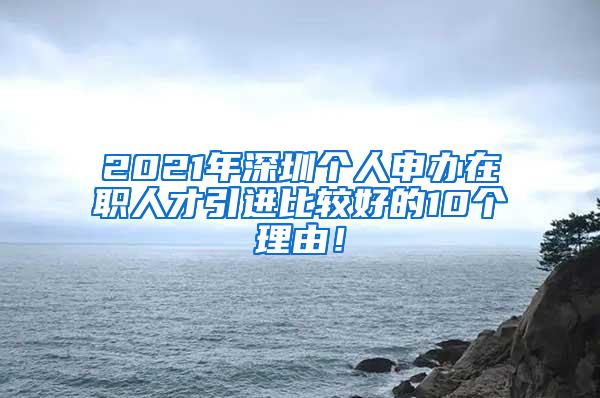 2021年深圳个人申办在职人才引进比较好的10个理由！